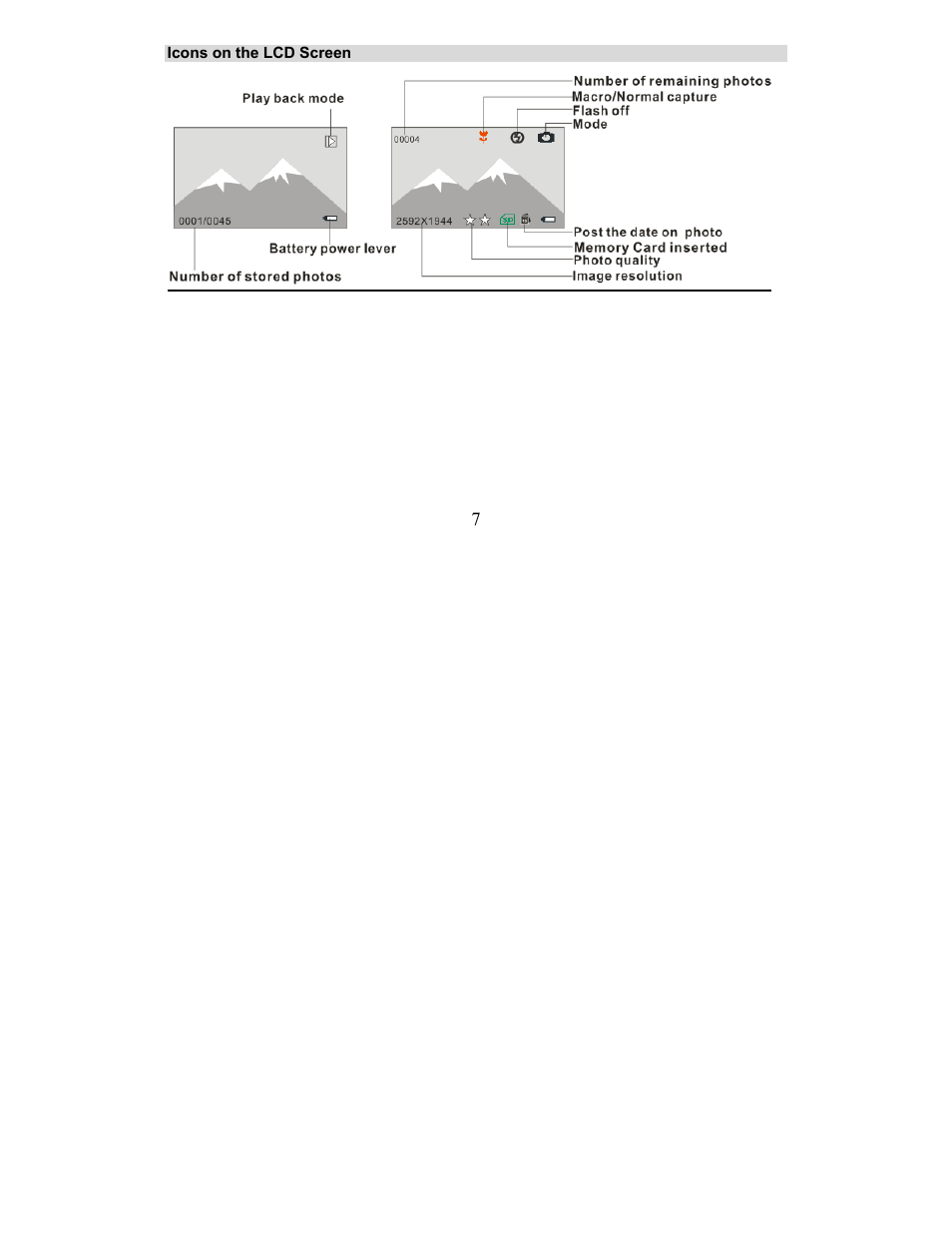 Icons on the LCD Screen

Play back mode

0001/0045

Battery power lever

Number of stored photos

Number of remaining photos
Macro/Normal capture
Flash off
Mode

00004

2592X1944

SD

Post the date on photo
Memory Card inserted
Photo quality
Image resolution

7